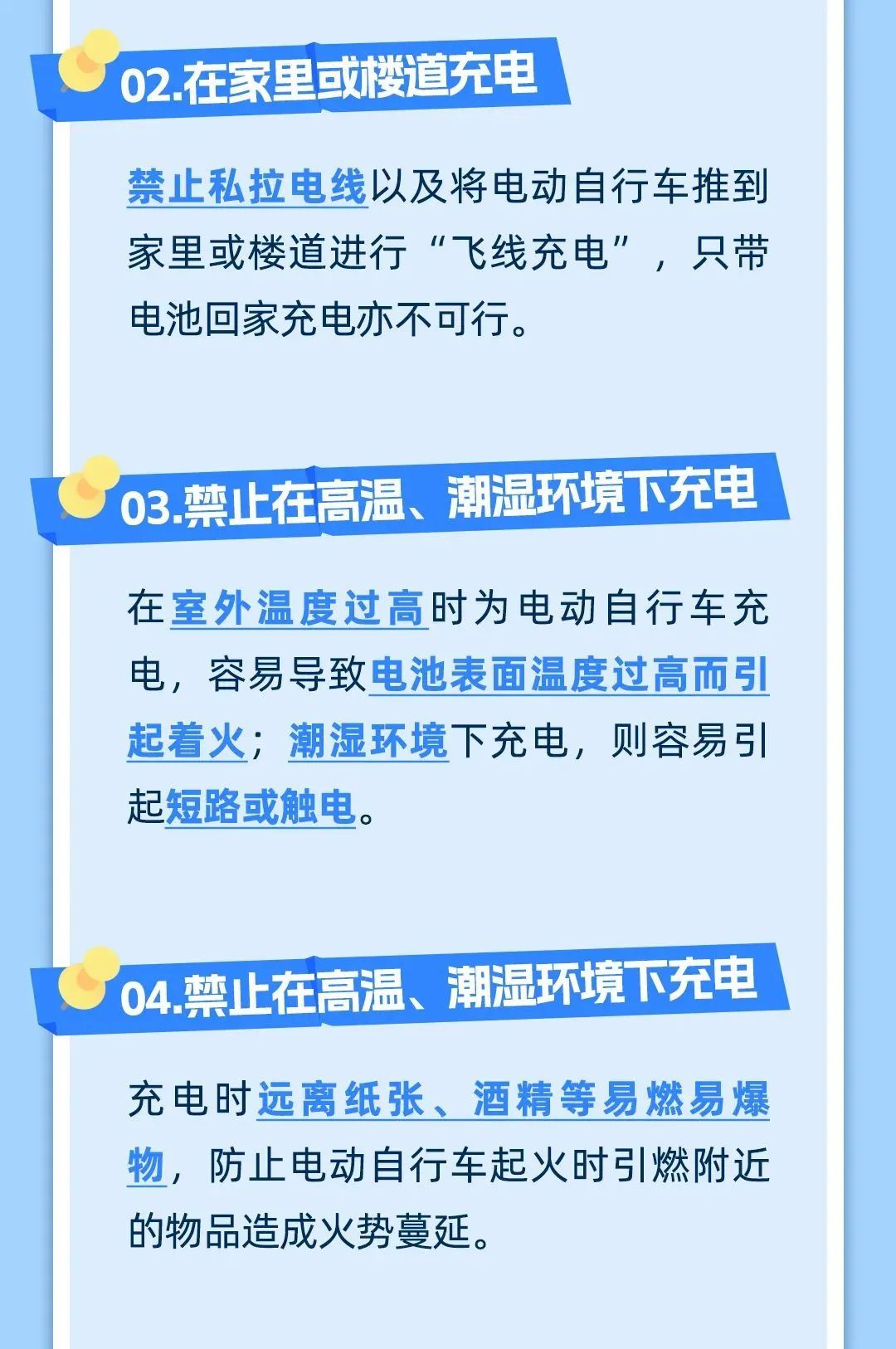 02.在家里或楼道充电

禁止私拉电线以及将电动自行车推到家里或楼道进行“飞线充电”，只带电池回家充电亦不可行。

03.禁止在高温、潮湿环境下充电

在室外温度过高时为电动自行车充电，容易导致电池表面温度过高而引起着火；潮湿环境下充电，则容易引起短路或触电。

04.禁止在高温、潮湿环境下充电

充电时远离纸张、酒精等易燃易爆物，防止电动自行车起火时引燃附近的物品造成火势蔓延。